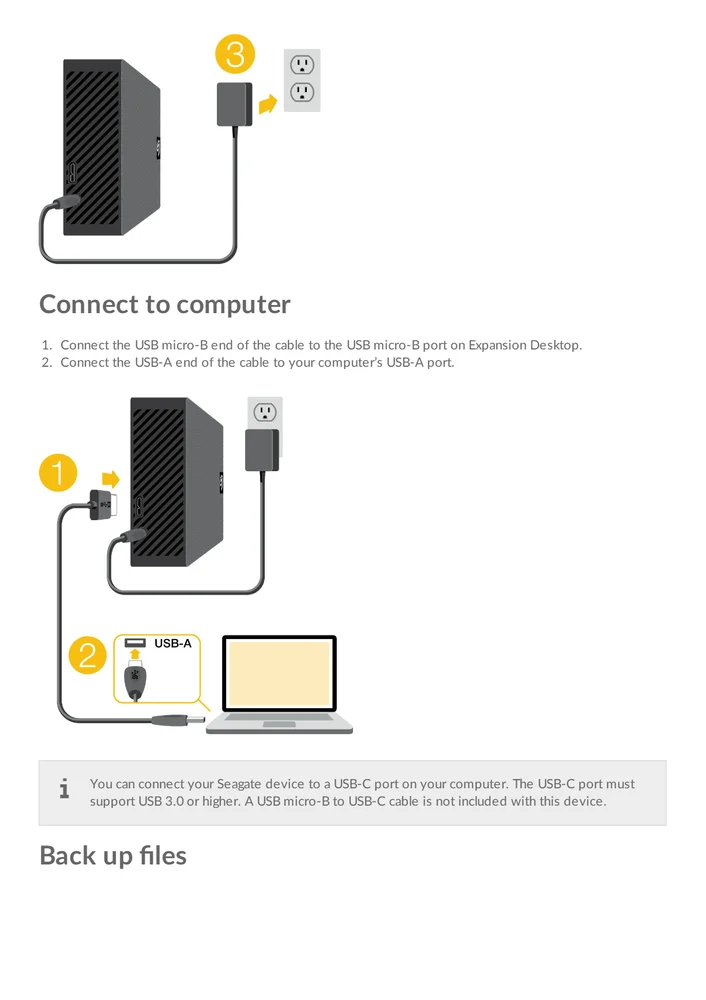 3

Connect to computer

1. Connect the USB micro-B end of the cable to the USB micro-B port on Expansion Desktop.
2. Connect the USB-A end of the cable to your computer's USB-A port.

1

2

USB-A

i

You can connect your Seagate device to a USB-C port on your computer. The USB-C port must support USB 3.0 or higher. A USB micro-B to USB-C cable is not included with this device.

Back up files